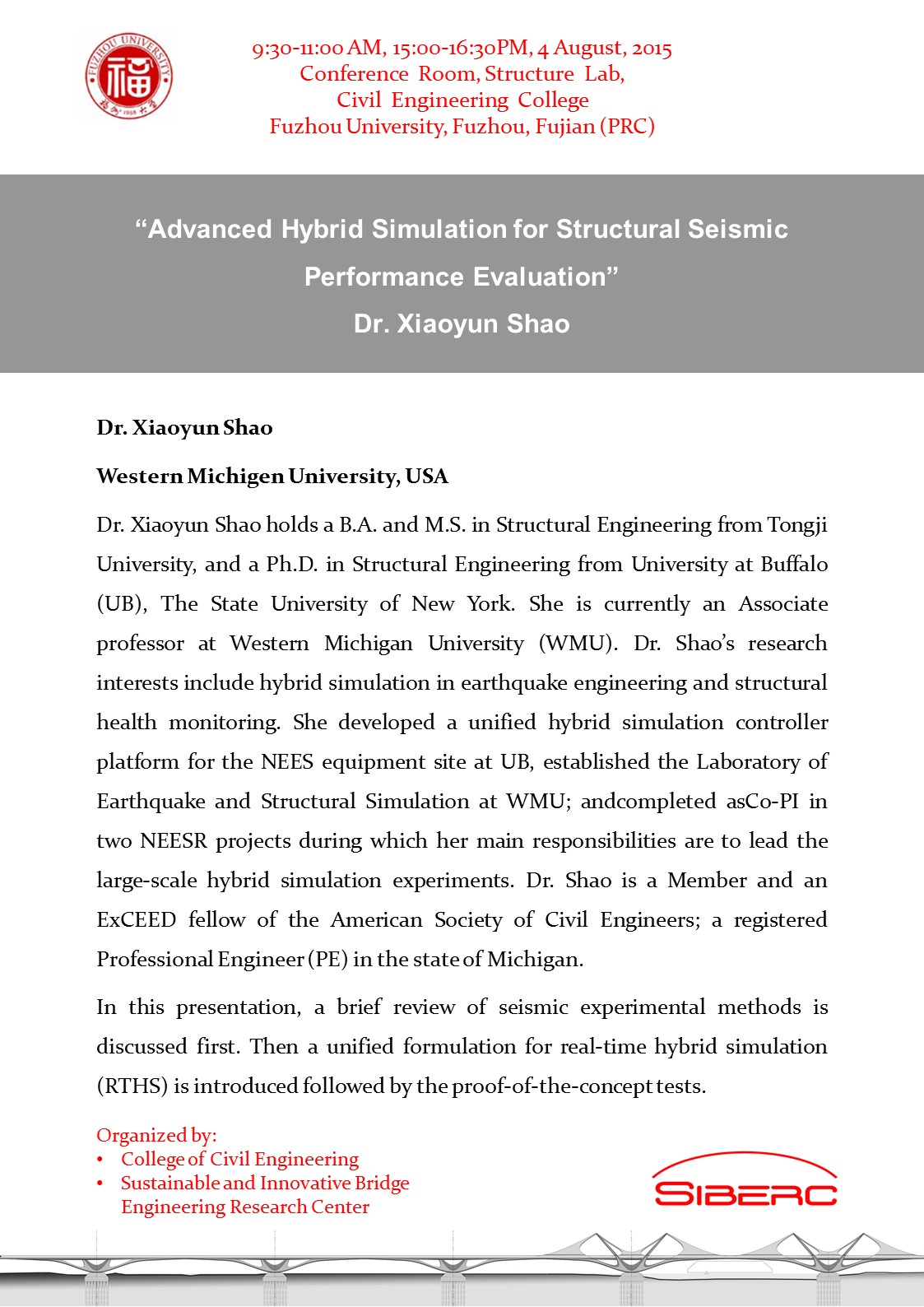 FUZHOU UNIVERSITY 福 1958

9:30-11:00 AM, 15:00-16:30PM, 4 August, 2015
Conference Room, Structure Lab,
Civil Engineering College
Fuzhou University, Fuzhou, Fujian (PRC)

"Advanced Hybrid Simulation for Structural Seismic Performance Evaluation"
Dr. Xiaoyun Shao

Dr. Xiaoyun Shao

Western Michigen University, USA

Dr. Xiaoyun Shao holds a B.A. and M.S. in Structural Engineering from Tongji University, and a Ph.D. in Structural Engineering from University at Buffalo (UB), The State University of New York. She is currently an Associate professor at Western Michigan University (WMU). Dr. Shao's research interests include hybrid simulation in earthquake engineering and structural health monitoring. She developed a unified hybrid simulation controller platform for the NEES equipment site at UB, established the Laboratory of Earthquake and Structural Simulation at WMU; andcompleted asCo-PI in two NEESR projects during which her main responsibilities are to lead the large-scale hybrid simulation experiments. Dr. Shao is a Member and an ExCEED fellow of the American Society of Civil Engineers; a registered Professional Engineer (PE) in the state of Michigan.

In this presentation, a brief review of seismic experimental methods is discussed first. Then a unified formulation for real-time hybrid simulation (RTHS) is introduced followed by the proof-of-the-concept tests.

Organized by:
• College of Civil Engineering
• Sustainable and Innovative Bridge Engineering Research Center

SIBERC